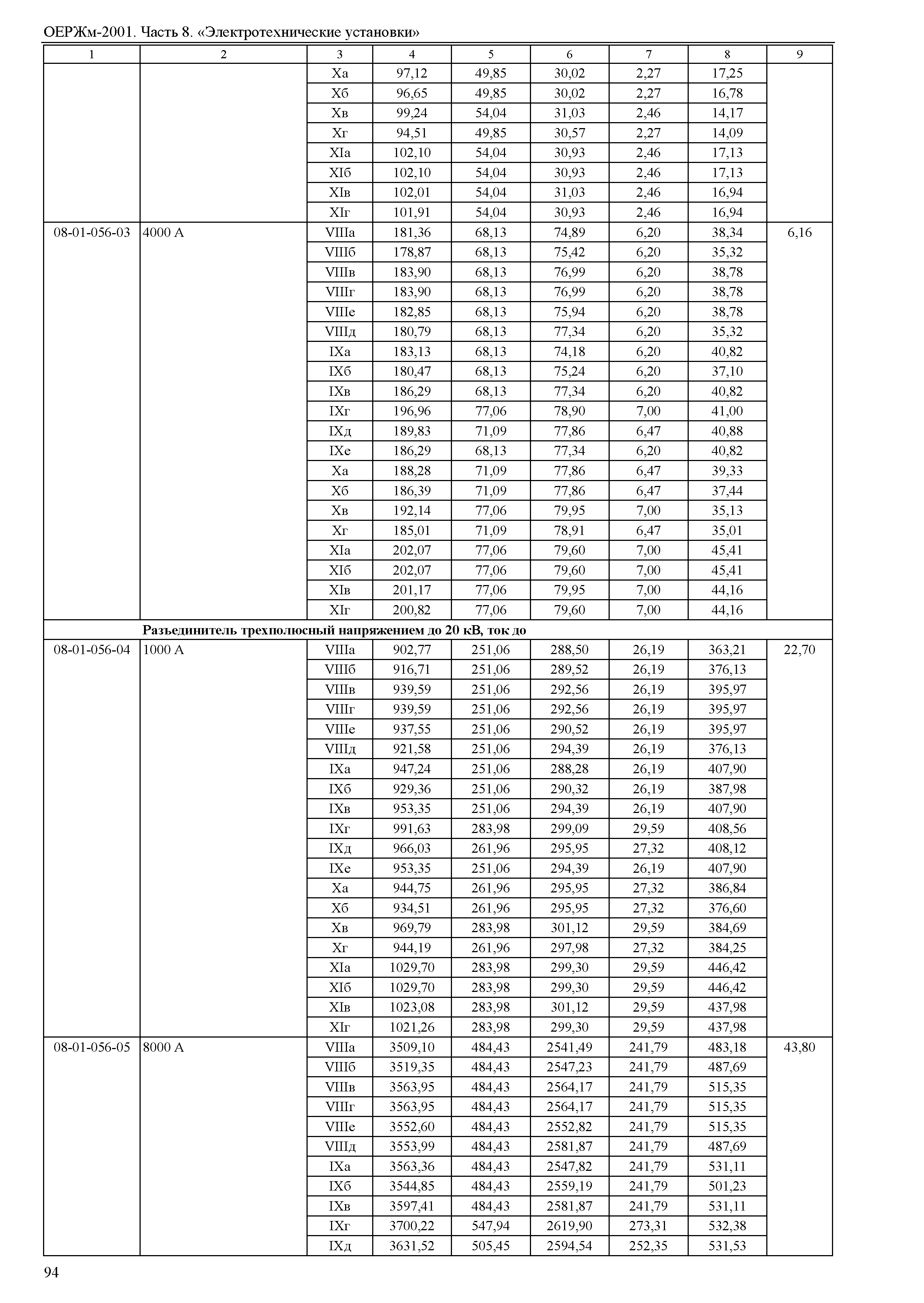 ОЕРЖм-2001. Часть 8. «Электротехнические установки»

| 1 | 2 | 3 | 4 | 5 | 6 | 7 | 8 | 9 |
|---|---|---|---|---|---|---|---|---|
| | | Xа | 97,12 | 49,85 | 30,02 | 2,27 | 17,25 | |
| | | Xб | 96,65 | 49,85 | 30,02 | 2,27 | 16,78 | |
| | | Xв | 99,24 | 54,04 | 31,03 | 2,46 | 14,17 | |
| | | Xг | 94,51 | 49,85 | 30,57 | 2,27 | 14,09 | |
| | | XIа | 102,10 | 54,04 | 30,93 | 2,46 | 17,13 | |
| | | XIб | 102,10 | 54,04 | 30,93 | 2,46 | 17,13 | |
| | | XIв | 102,01 | 54,04 | 31,03 | 2,46 | 16,94 | |
| | | XIг | 101,91 | 54,04 | 30,93 | 2,46 | 16,94 | |
| 08-01-056-03 | 4000 А | VIIIа | 181,36 | 68,13 | 74,89 | 6,20 | 38,34 | 6,16 |
| | | VIIIб | 178,87 | 68,13 | 75,42 | 6,20 | 35,32 | |
| | | VIIIв | 183,90 | 68,13 | 76,99 | 6,20 | 38,78 | |
| | | VIIIг | 183,90 | 68,13 | 76,99 | 6,20 | 38,78 | |
| | | VIIIе | 182,85 | 68,13 | 75,94 | 6,20 | 38,78 | |
| | | VIIIд | 180,79 | 68,13 | 77,34 | 6,20 | 35,32 | |
| | | IXа | 183,13 | 68,13 | 74,18 | 6,20 | 40,82 | |
| | | IXб | 180,47 | 68,13 | 75,24 | 6,20 | 37,10 | |
| | | IXв | 186,29 | 68,13 | 77,34 | 6,20 | 40,82 | |
| | | IXг | 196,96 | 77,06 | 78,90 | 7,00 | 41,00 | |
| | | IXд | 189,83 | 71,09 | 77,86 | 6,47 | 40,88 | |
| | | IXе | 186,29 | 68,13 | 77,34 | 6,20 | 40,82 | |
| | | Xа | 188,28 | 71,09 | 77,86 | 6,47 | 39,33 | |
| | | Xб | 186,39 | 71,09 | 77,86 | 6,47 | 37,44 | |
| | | Xв | 192,14 | 77,06 | 79,95 | 7,00 | 35,13 | |
| | | Xг | 185,01 | 71,09 | 78,91 | 6,47 | 35,01 | |
| | | XIа | 202,07 | 77,06 | 79,60 | 7,00 | 45,41 | |
| | | XIб | 202,07 | 77,06 | 79,60 | 7,00 | 45,41 | |
| | | XIв | 201,17 | 77,06 | 79,95 | 7,00 | 44,16 | |
| | | XIг | 200,82 | 77,06 | 79,60 | 7,00 | 44,16 | |
| | **Разъединитель трехполюсный напряжением до 20 кВ, ток до** | | | | | | | |
| 08-01-056-04 | 1000 А | VIIIа | 902,77 | 251,06 | 288,50 | 26,19 | 363,21 | 22,70 |
| | | VIIIб | 916,71 | 251,06 | 289,52 | 26,19 | 376,13 | |
| | | VIIIв | 939,59 | 251,06 | 292,56 | 26,19 | 395,97 | |
| | | VIIIг | 939,59 | 251,06 | 292,56 | 26,19 | 395,97 | |
| | | VIIIе | 937,55 | 251,06 | 290,52 | 26,19 | 395,97 | |
| | | VIIIд | 921,58 | 251,06 | 294,39 | 26,19 | 376,13 | |
| | | IXа | 947,24 | 251,06 | 288,28 | 26,19 | 407,90 | |
| | | IXб | 929,36 | 251,06 | 290,32 | 26,19 | 387,98 | |
| | | IXв | 953,35 | 251,06 | 294,39 | 26,19 | 407,90 | |
| | | IXг | 991,63 | 283,98 | 299,09 | 29,59 | 408,56 | |
| | | IXд | 966,03 | 261,96 | 295,95 | 27,32 | 408,12 | |
| | | IXе | 953,35 | 251,06 | 294,39 | 26,19 | 407,90 | |
| | | Xа | 944,75 | 261,96 | 295,95 | 27,32 | 386,84 | |
| | | Xб | 934,51 | 261,96 | 295,95 | 27,32 | 376,60 | |
| | | Xв | 969,79 | 283,98 | 301,12 | 29,59 | 384,69 | |
| | | Xг | 944,19 | 261,96 | 297,98 | 27,32 | 384,25 | |
| | | XIа | 1029,70 | 283,98 | 299,30 | 29,59 | 446,42 | |
| | | XIб | 1029,70 | 283,98 | 299,30 | 29,59 | 446,42 | |
| | | XIв | 1023,08 | 283,98 | 301,12 | 29,59 | 437,98 | |
| | | XIг | 1021,26 | 283,98 | 299,30 | 29,59 | 437,98 | |
| 08-01-056-05 | 8000 А | VIIIа | 3509,10 | 484,43 | 2541,49 | 241,79 | 483,18 | 43,80 |
| | | VIIIб | 3519,35 | 484,43 | 2547,23 | 241,79 | 487,69 | |
| | | VIIIв | 3563,95 | 484,43 | 2564,17 | 241,79 | 515,35 | |
| | | VIIIг | 3563,95 | 484,43 | 2564,17 | 241,79 | 515,35 | |
| | | VIIIе | 3552,60 | 484,43 | 2552,82 | 241,79 | 515,35 | |
| | | VIIIд | 3553,99 | 484,43 | 2581,87 | 241,79 | 487,69 | |
| | | IXа | 3563,36 | 484,43 | 2547,82 | 241,79 | 531,11 | |
| | | IXб | 3544,85 | 484,43 | 2559,19 | 241,79 | 501,23 | |
| | | IXв | 3597,41 | 484,43 | 2581,87 | 241,79 | 531,11 | |
| | | IXг | 3700,22 | 547,94 | 2619,90 | 273,31 | 532,38 | |
| | | IXд | 3631,52 | 505,45 | 2594,54 | 252,35 | 531,53 | |

94